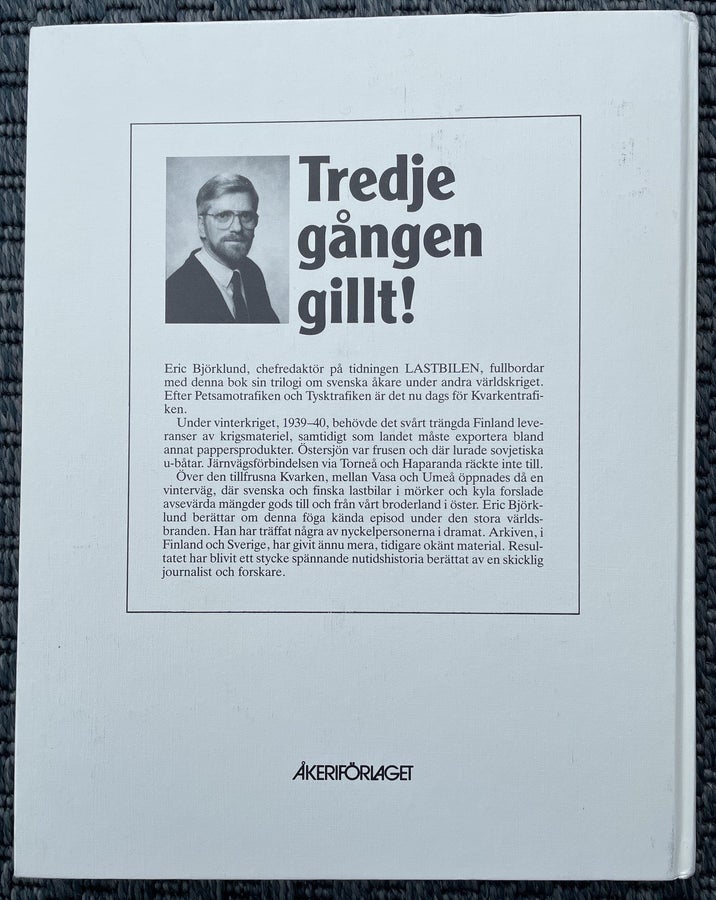 Tredje gången gillt!

Eric Björklund, chefredaktör på tidningen LASTBILEN, fullbordar med denna bok sin trilogi om svenska åkare under andra världskriget. Efter Petsamotrafiken och Tysktrafiken är det nu dags för Kvarkentrafiken.

Under vinterkriget, 1939–40, behövde det svårt trängda Finland leveranser av krigsmateriel, samtidigt som landet måste exportera bland annat pappersprodukter. Östersjön var frusen och där lurade sovjetiska u-båtar. Järnvägsförbindelsen via Torneå och Haparanda räckte inte till. Över den tillfrusna Kvarken, mellan Vasa och Umeå öppnades då en vinterväg, där svenska och finska lastbilar i mörker och kyla forslade avsevärda mängder gods till och från vårt broderland i öster. Eric Björklund berättar om denna föga kända episod under den stora världsbranden. Han har träffat några av nyckelpersonerna i dramat. Arkiven, i Finland och Sverige, har givit ännu mera, tidigare okänt material. Resultatet har blivit ett stycke spännande nutidshistoria berättat av en skicklig journalist och forskare.

ÅKERIFÖRLAGET